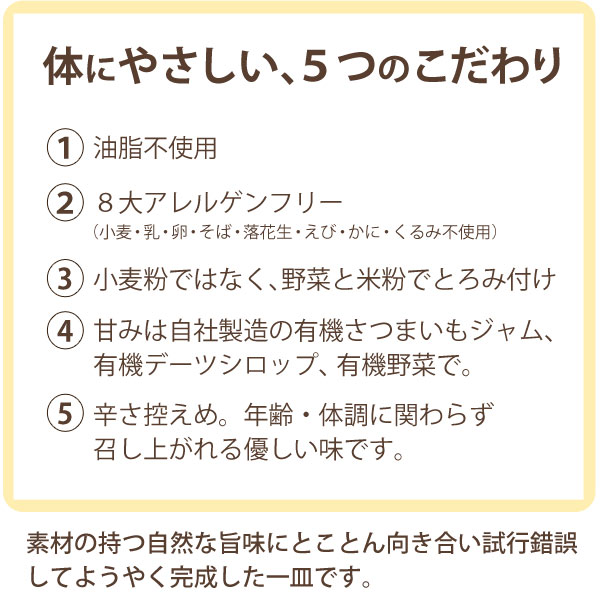 体にやさしい、5つのこだわり

① 油脂不使用

② ８大アレルゲンフリー
（小麦・乳・卵・そば・落花生・えび・かに・くるみ不使用）

③ 小麦粉ではなく、野菜と米粉でとろみ付け

④ 甘みは自社製造の有機さつまいもジャム、有機デーツシロップ、有機野菜で。

⑤ 辛さ控えめ。年齢・体調に関わらず召し上がれる優しい味です。

素材の持つ自然な旨味にとことん向き合い試行錯誤してようやく完成した一皿です。